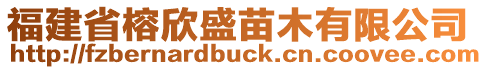 福建省榕欣盛苗木有限公司
http://fzbernardbuck.cn.coovee.com